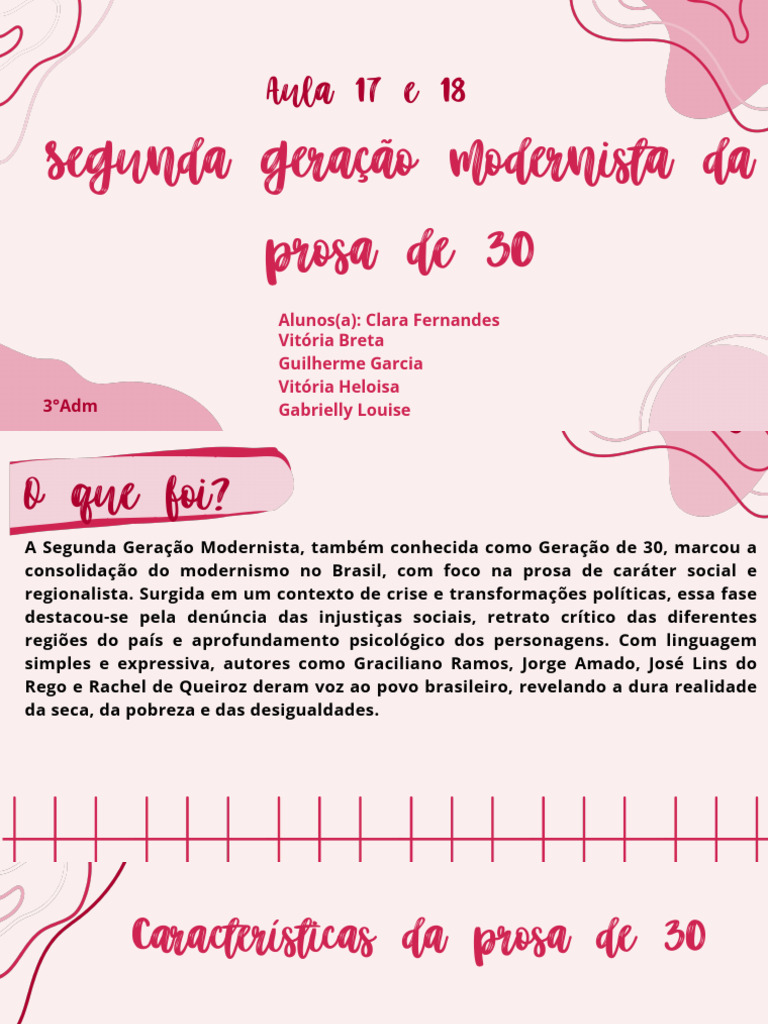 Aula 17 e 18

segunda geração modernista da prosa de 30

Alunos(a): Clara Fernandes
Vitória Breta
Guilherme Garcia
Vitória Heloisa
Gabrielly Louise

3°Adm

O que foi?

A Segunda Geração Modernista, também conhecida como Geração de 30, marcou a consolidação do modernismo no Brasil, com foco na prosa de caráter social e regionalista. Surgida em um contexto de crise e transformações políticas, essa fase destacou-se pela denúncia das injustiças sociais, retrato crítico das diferentes regiões do país e aprofundamento psicológico dos personagens. Com linguagem simples e expressiva, autores como Graciliano Ramos, Jorge Amado, José Lins do Rego e Rachel de Queiroz deram voz ao povo brasileiro, revelando a dura realidade da seca, da pobreza e das desigualdades.

Características da prosa de 30